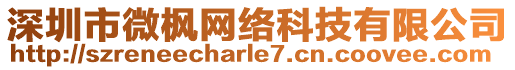 深圳市微枫网络科技有限公司
http://szreneecharle7.cn.coovee.com